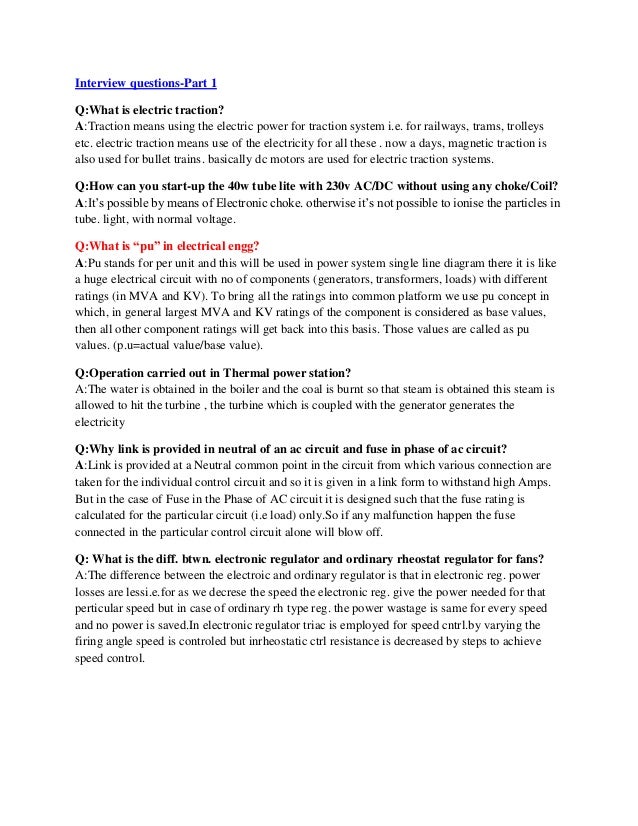 Interview questions-Part 1

Q:What is electric traction?
A:Traction means using the electric power for traction system i.e. for railways, trams, trolleys etc. electric traction means use of the electricity for all these . now a days, magnetic traction is also used for bullet trains. basically dc motors are used for electric traction systems.

Q:How can you start-up the 40w tube lite with 230v AC/DC without using any choke/Coil?
A:It's possible by means of Electronic choke. otherwise it's not possible to ionise the particles in tube. light, with normal voltage.

Q:What is "pu" in electrical engg?
A:Pu stands for per unit and this will be used in power system single line diagram there it is like a huge electrical circuit with no of components (generators, transformers, loads) with different ratings (in MVA and KV). To bring all the ratings into common platform we use pu concept in which, in general largest MVA and KV ratings of the component is considered as base values, then all other component ratings will get back into this basis. Those values are called as pu values. (p.u=actual value/base value).

Q:Operation carried out in Thermal power station?
A:The water is obtained in the boiler and the coal is burnt so that steam is obtained this steam is allowed to hit the turbine , the turbine which is coupled with the generator generates the electricity

Q:Why link is provided in neutral of an ac circuit and fuse in phase of ac circuit?
A:Link is provided at a Neutral common point in the circuit from which various connection are taken for the individual control circuit and so it is given in a link form to withstand high Amps. But in the case of Fuse in the Phase of AC circuit it is designed such that the fuse rating is calculated for the particular circuit (i.e load) only.So if any malfunction happen the fuse connected in the particular control circuit alone will blow off.

Q: What is the diff. btwn. electronic regulator and ordinary rheostat regulator for fans?
A:The difference between the electroic and ordinary regulator is that in electronic reg. power losses are lessi.e.for as we decrese the speed the electronic reg. give the power needed for that perticular speed but in case of ordinary rh type reg. the power wastage is same for every speed and no power is saved.In electronic regulator triac is employed for speed cntrl.by varying the firing angle speed is controled but inrheostatic ctrl resistance is decreased by steps to achieve speed control.